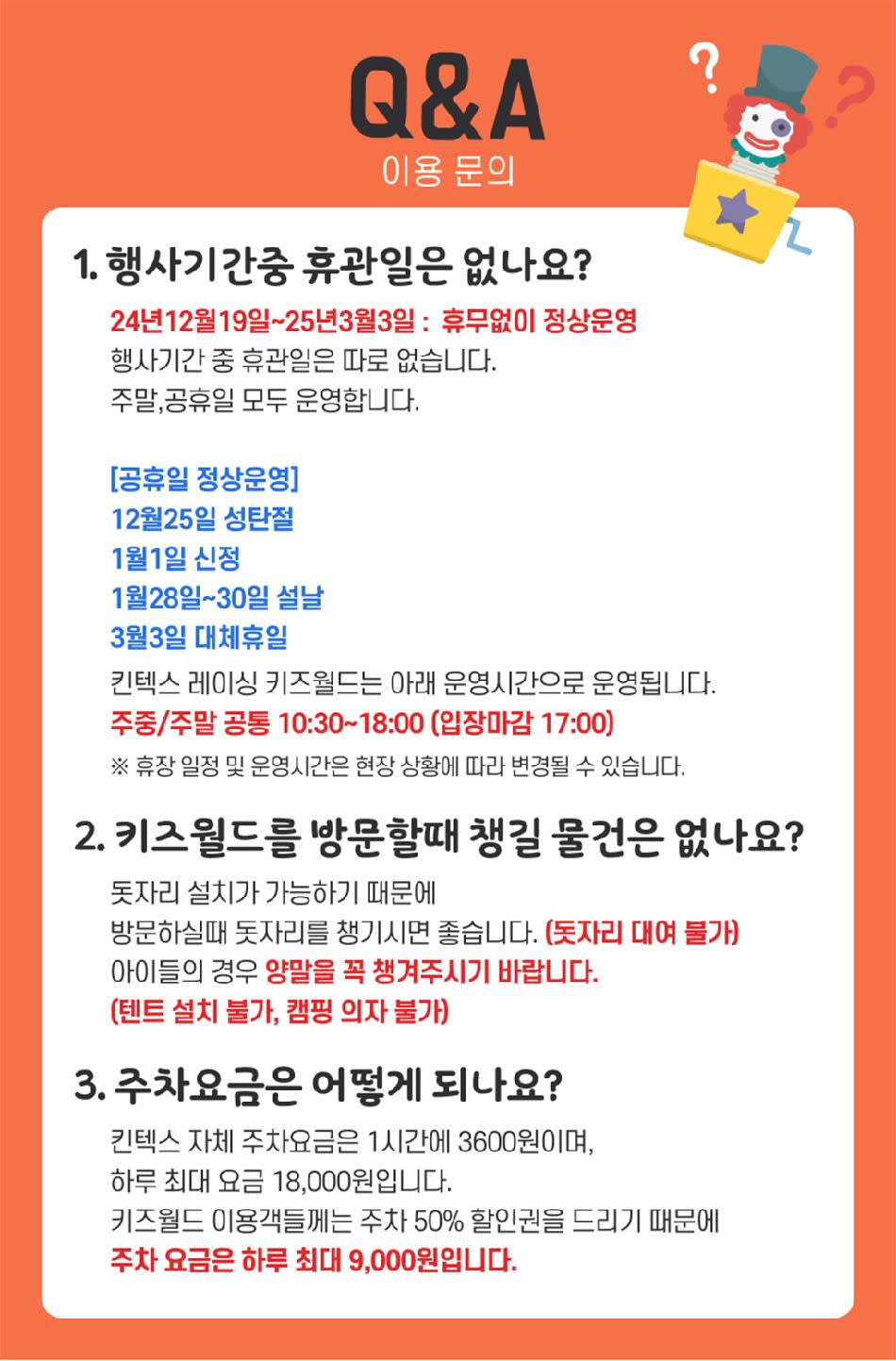 Q&A
이용 문의

1. 행사기간중 휴관일은 없나요?

24년12월19일~25년3월3일 : 휴무없이 정상운영
행사기간 중 휴관일은 따로 없습니다.
주말,공휴일 모두 운영합니다.

[공휴일 정상운영]
12월25일 성탄절
1월1일 신정
1월28일~30일 설날
3월3일 대체휴일

킨텍스 레이싱 키즈월드는 아래 운영시간으로 운영됩니다.
주중/주말 공통 10:30~18:00 (입장마감 17:00)
※ 휴장 일정 및 운영시간은 현장 상황에 따라 변경될 수 있습니다.

2. 키즈월드를 방문할때 챙길 물건은 없나요?

돗자리 설치가 가능하기 때문에
방문하실때 돗자리를 챙기시면 좋습니다. (돗자리 대여 불가)
아이들의 경우 양말을 꼭 챙겨주시기 바랍니다.
(텐트 설치 불가, 캠핑 의자 불가)

3. 주차요금은 어떻게 되나요?

킨텍스 자체 주차요금은 1시간에 3600원이며,
하루 최대 요금 18,000원입니다.
키즈월드 이용객들께는 주차 50% 할인권을 드리기 때문에
주차 요금은 하루 최대 9,000원입니다.